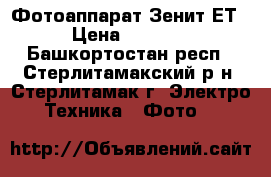 Фотоаппарат Зенит ЕТ
Цена
Башкортостан респ
Стерлитамакский р н
Стерлитамак г  Электро
Техника   Фото

http://Объявлений.сайт